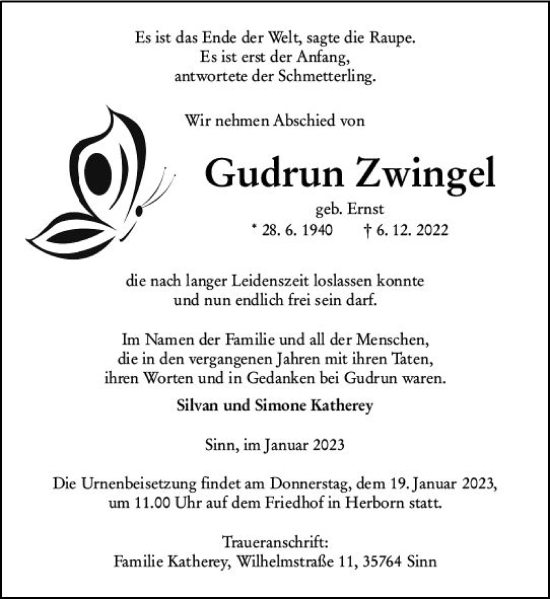 Es ist das Ende der Welt, sagte die Raupe.
Es ist erst der Anfang,
antwortete der Schmetterling.

Wir nehmen Abschied von

Gudrun Zwingel

geb. Ernst

* 28. 6. 1940 † 6. 12. 2022

die nach langer Leidenszeit loslassen konnte
und nun endlich frei sein darf.

Im Namen der Familie und all der Menschen,
die in den vergangenen Jahren mit ihren Taten,
ihren Worten und in Gedanken bei Gudrun waren.

Silvan und Simone Katherey

Sinn, im Januar 2023

Die Urnenbeisetzung findet am Donnerstag, dem 19. Januar 2023,
um 11.00 Uhr auf dem Friedhof in Herborn statt.

Traueranschrift:
Familie Katherey, Wilhelmstraße 11, 35764 Sinn